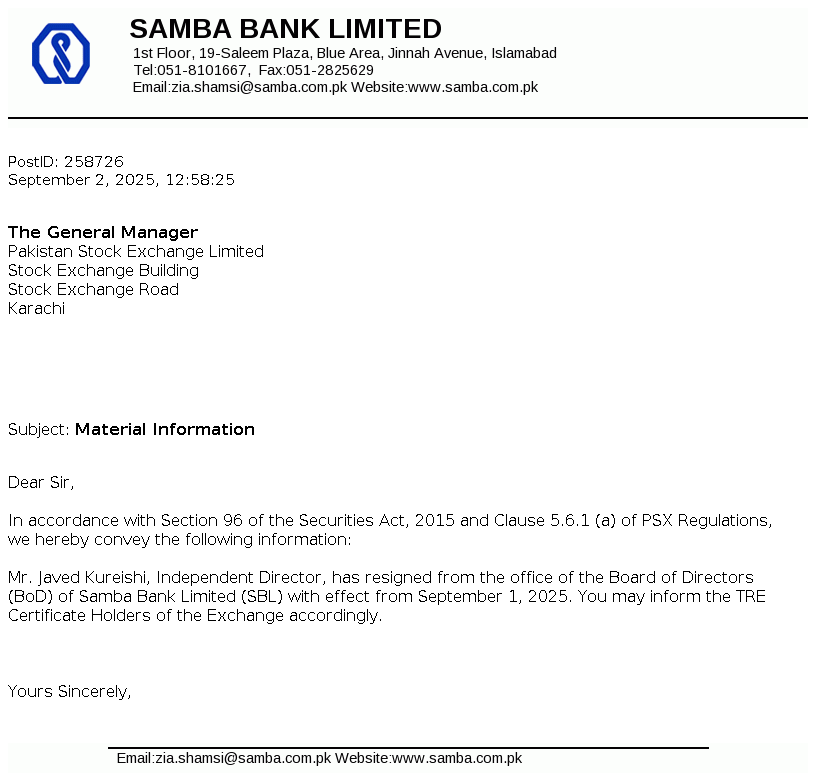 SAMBA BANK LIMITED
1st Floor, 19-Saleem Plaza, Blue Area, Jinnah Avenue, Islamabad
Tel:051-8101667, Fax:051-2825629
Email:zia.shamsi@samba.com.pk Website:www.samba.com.pk

PostID: 258726
September 2, 2025, 12:58:25

The General Manager
Pakistan Stock Exchange Limited
Stock Exchange Building
Stock Exchange Road
Karachi

Subject: Material Information

Dear Sir,

In accordance with Section 96 of the Securities Act, 2015 and Clause 5.6.1 (a) of PSX Regulations, we hereby convey the following information:

Mr. Javed Kureishi, Independent Director, has resigned from the office of the Board of Directors (BoD) of Samba Bank Limited (SBL) with effect from September 1, 2025. You may inform the TRE Certificate Holders of the Exchange accordingly.

Yours Sincerely,

Email:zia.shamsi@samba.com.pk Website:www.samba.com.pk